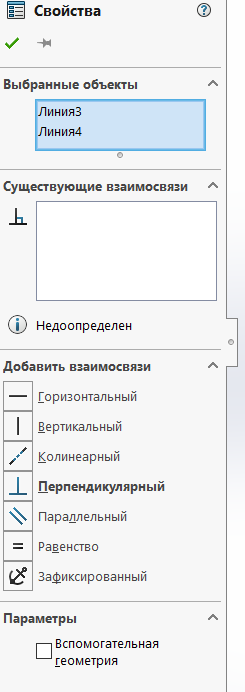 Свойства

Выбранные объекты

Линия3
Линия4

Существующие взаимосвязи

Недоопределен

Добавить взаимосвязи

Горизонтальный
Вертикальный
Колинеарный
Перпендикулярный
Параллельный
Равенство
Зафиксированный

Параметры

Вспомогательная геометрия